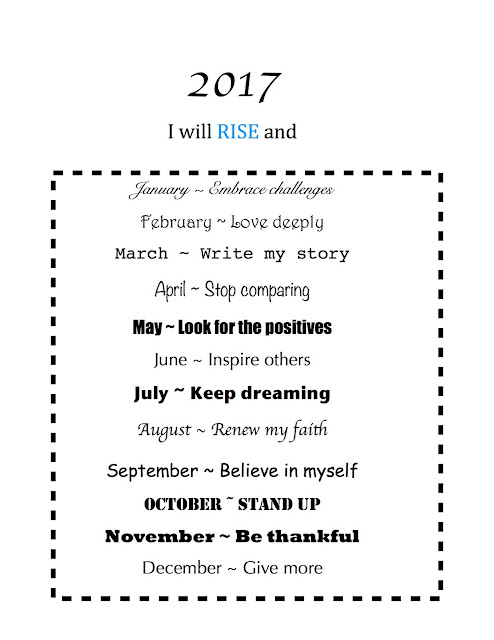 2017

I will RISE and

January ~ Embrace challenges

February ~ Love deeply

March ~ Write my story

April ~ Stop comparing

May ~ Look for the positives

June ~ Inspire others

July ~ Keep dreaming

August ~ Renew my faith

September ~ Believe in myself

OCTOBER ~ STAND UP

November ~ Be thankful

December ~ Give more